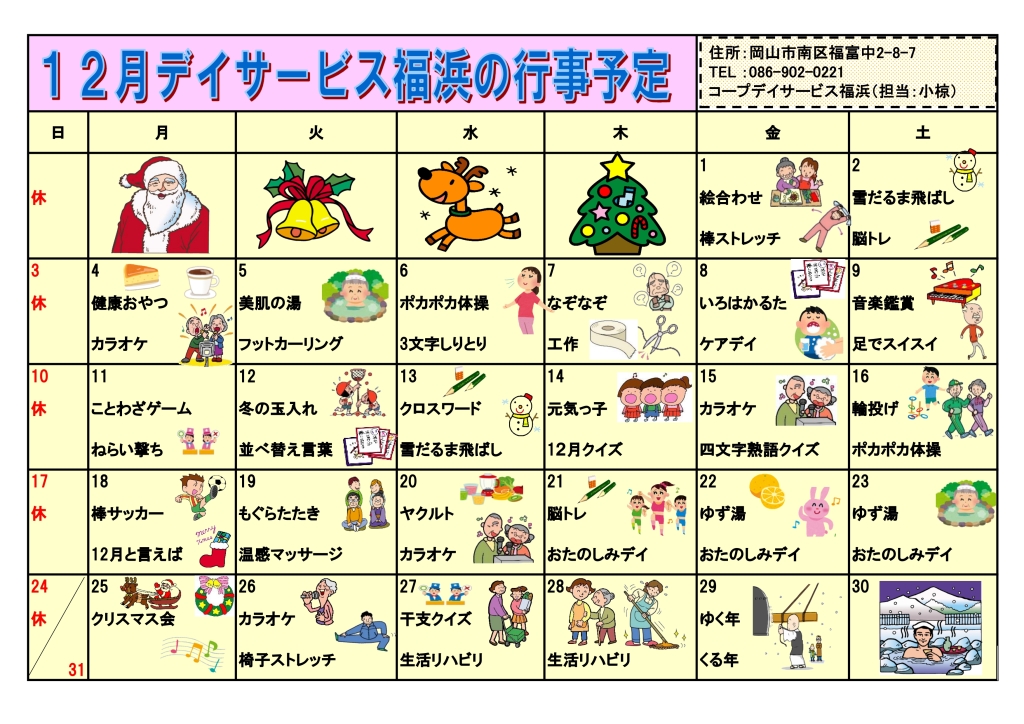 １２月デイサービス福浜の行事予定

住所：岡山市南区福富中2-8-7
TEL：086-902-0221
コープデイサービス福浜（担当：小椋）

| 日 | 月 | 火 | 水 | 木 | 金 | 土 |
|---|---|---|---|---|---|---|
| 休 | | | | | 1 絵合わせ 棒ストレッチ | 2 雪だるま飛ばし 脳トレ |
| 3 休 | 4 健康おやつ カラオケ | 5 美肌の湯 フットカーリング | 6 ポカポカ体操 3文字しりとり | 7 なぞなぞ 工作 | 8 いろはかるた ケアデイ | 9 音楽鑑賞 足でスイスイ |
| 10 休 | 11 ことわざゲーム ねらい撃ち | 12 冬の玉入れ 並べ替え言葉 | 13 クロスワード 雪だるま飛ばし | 14 元気っ子 12月クイズ | 15 カラオケ 四文字熟語クイズ | 16 輪投げ ポカポカ体操 |
| 17 休 | 18 棒サッカー 12月と言えば | 19 もぐらたたき 温感マッサージ | 20 ヤクルト カラオケ | 21 脳トレ おたのしみデイ | 22 ゆず湯 おたのしみデイ | 23 ゆず湯 おたのしみデイ |
| 24 休 31 | 25 クリスマス会 | 26 カラオケ 椅子ストレッチ | 27 干支クイズ 生活リハビリ | 28 生活リハビリ | 29 ゆく年 くる年 | 30 |